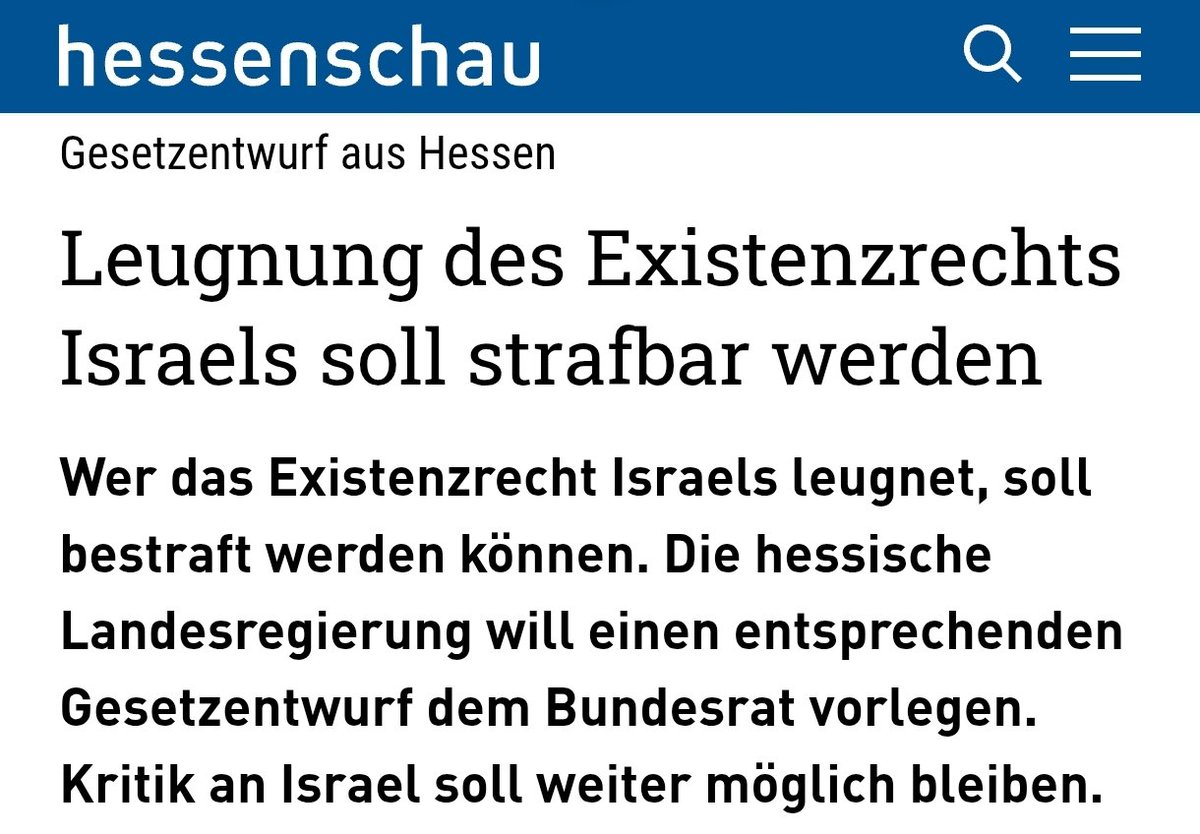 hessenschau

Gesetzentwurf aus Hessen

Leugnung des Existenzrechts Israels soll strafbar werden

Wer das Existenzrecht Israels leugnet, soll bestraft werden können. Die hessische Landesregierung will einen entsprechenden Gesetzentwurf dem Bundesrat vorlegen. Kritik an Israel soll weiter möglich bleiben.